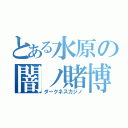 とある水原の
闇ノ賭博
ダークネスカジノ